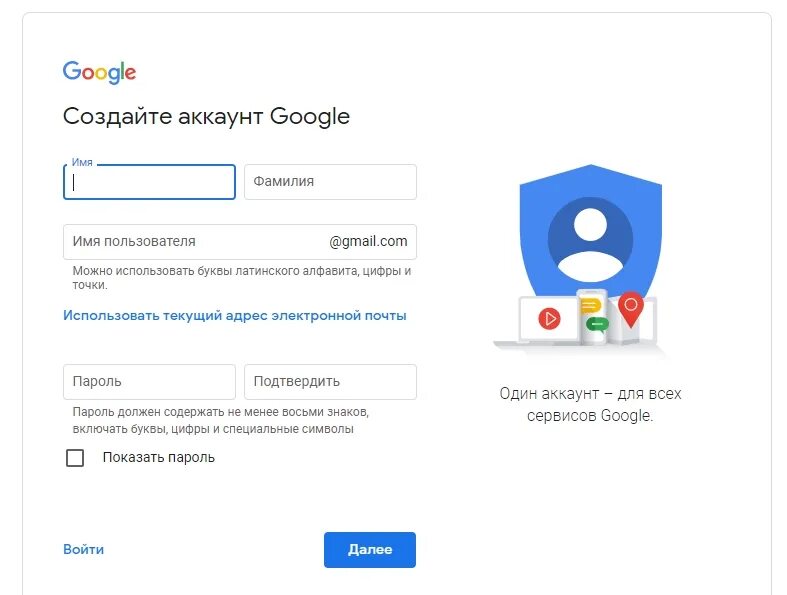 Google

Создайте аккаунт Google

Имя

Фамилия

Имя пользователя @gmail.com

Можно использовать буквы латинского алфавита, цифры и точки.

Использовать текущий адрес электронной почты

Пароль

Подтвердить

Пароль должен содержать не менее восьми знаков, включать буквы, цифры и специальные символы

Показать пароль

Войти

Далее

Один аккаунт – для всех сервисов Google.